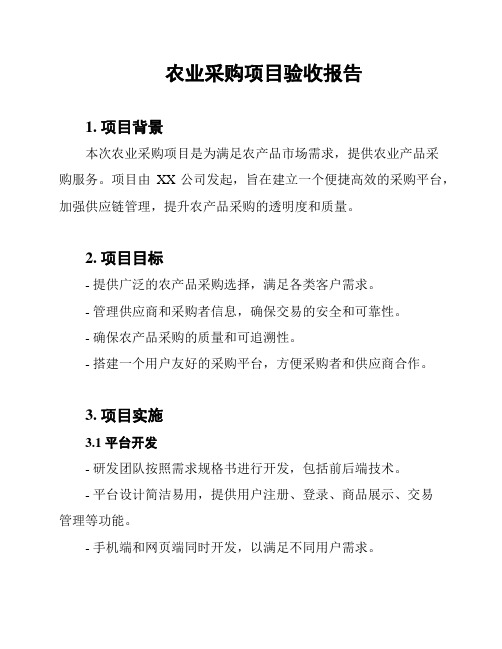 农业采购项目验收报告

1. 项目背景

本次农业采购项目是为满足农产品市场需求，提供农业产品采购服务。项目由 XX 公司发起，旨在建立一个便捷高效的采购平台，加强供应链管理，提升农产品采购的透明度和质量。

2. 项目目标

- 提供广泛的农产品采购选择，满足各类客户需求。

- 管理供应商和采购者信息，确保交易的安全和可靠性。

- 确保农产品采购的质量和可追溯性。

- 搭建一个用户友好的采购平台，方便采购者和供应商合作。

3. 项目实施

3.1 平台开发

- 研发团队按照需求规格书进行开发，包括前后端技术。

- 平台设计简洁易用，提供用户注册、登录、商品展示、交易管理等功能。

- 手机端和网页端同时开发，以满足不同用户需求。